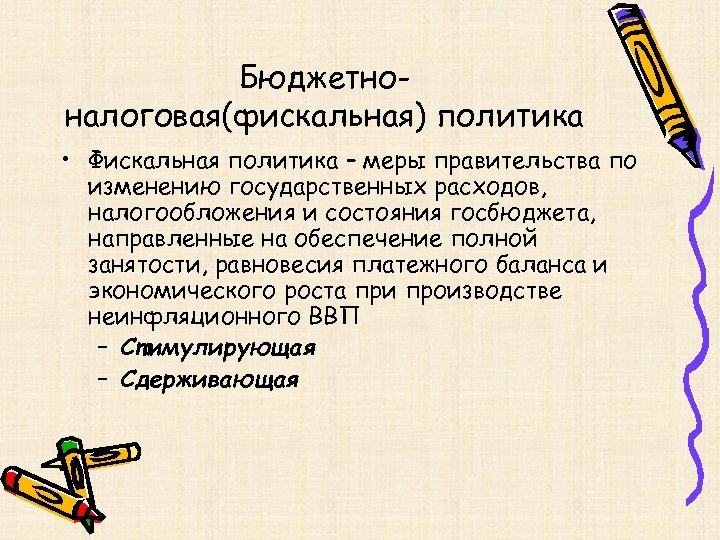 Бюджетно-налоговая(фискальная) политика

• Фискальная политика – меры правительства по изменению государственных расходов, налогообложения и состояния госбюджета, направленные на обеспечение полной занятости, равновесия платежного баланса и экономического роста при производстве неинфляционного ВВП
– Стимулирующая
– Сдерживающая